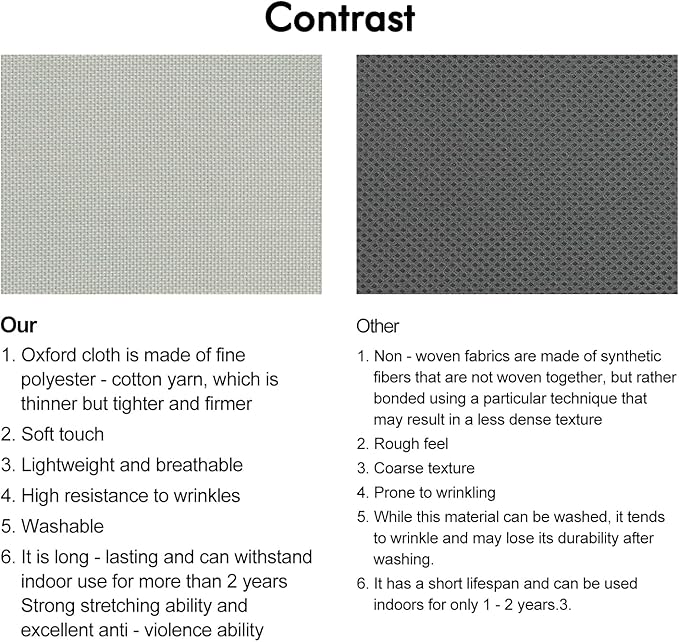 Contrast

Our

1. Oxford cloth is made of fine polyester - cotton yarn, which is thinner but tighter and firmer
2. Soft touch
3. Lightweight and breathable
4. High resistance to wrinkles
5. Washable
6. It is long - lasting and can withstand indoor use for more than 2 years Strong stretching ability and excellent anti - violence ability

Other

1. Non - woven fabrics are made of synthetic fibers that are not woven together, but rather bonded using a particular technique that may result in a less dense texture
2. Rough feel
3. Coarse texture
4. Prone to wrinkling
5. While this material can be washed, it tends to wrinkle and may lose its durability after washing.
6. It has a short lifespan and can be used indoors for only 1 - 2 years.3.